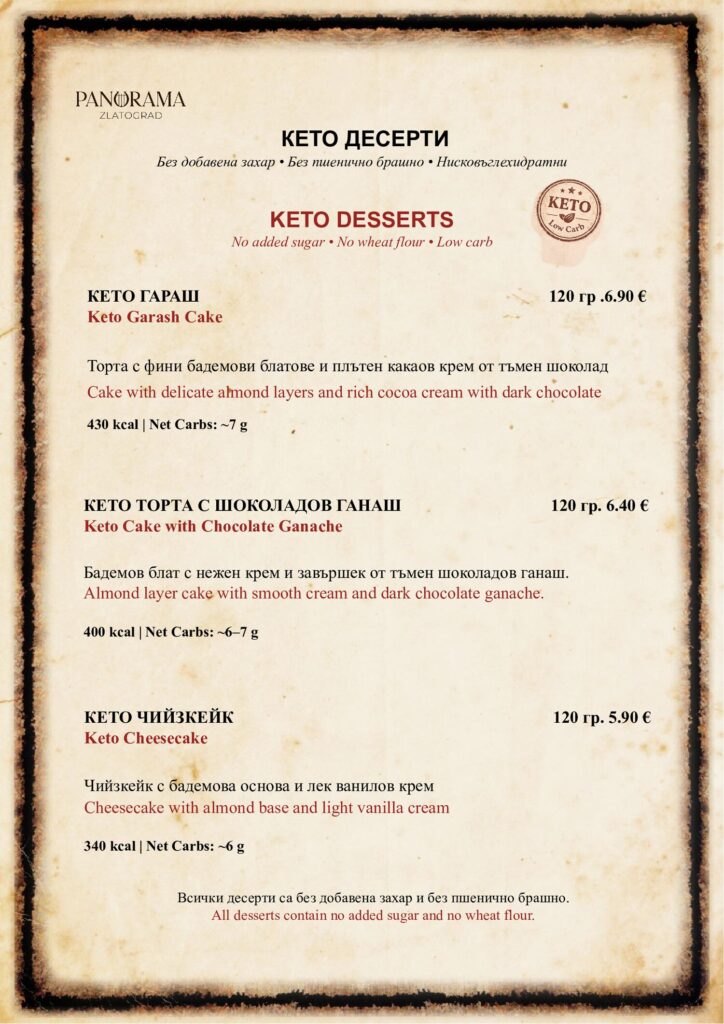 PANORAMA
ZLATOGRAD

КЕТО ДЕСЕРТИ
Без добавена захар • Без пшенично брашно • Нисковъглехидратни

KETO DESSERTS
No added sugar • No wheat flour • Low carb

KETO
Low Carb

КЕТО ГАРАШ 120 гр .6.90 €
Keto Garash Cake

Торта с фини бадемови блатове и плътен какаов крем от тъмен шоколад
Cake with delicate almond layers and rich cocoa cream with dark chocolate

430 kcal | Net Carbs: ~7 g

КЕТО ТОРТА С ШОКОЛАДОВ ГАНАШ 120 гр. 6.40 €
Keto Cake with Chocolate Ganache

Бадемов блат с нежен крем и завършек от тъмен шоколадов ганаш.
Almond layer cake with smooth cream and dark chocolate ganache.

400 kcal | Net Carbs: ~6–7 g

КЕТО ЧИЙЗКЕЙК 120 гр. 5.90 €
Keto Cheesecake

Чийзкейк с бадемова основа и лек ванилов крем
Cheesecake with almond base and light vanilla cream

340 kcal | Net Carbs: ~6 g

Всички десерти са без добавена захар и без пшенично брашно.
All desserts contain no added sugar and no wheat flour.